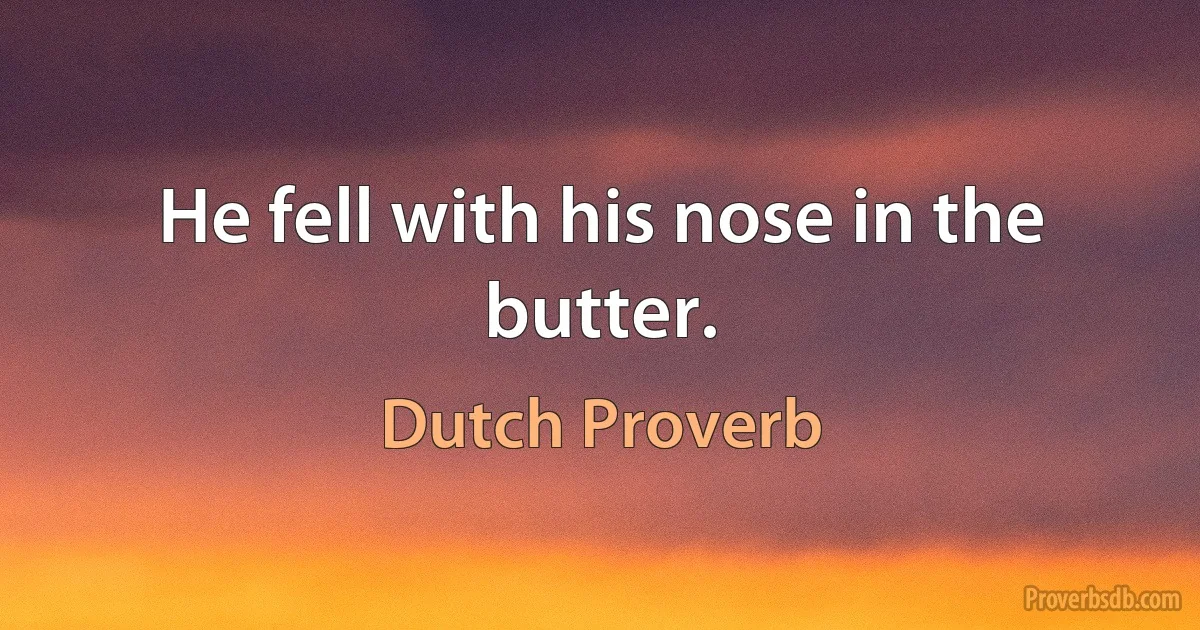 He fell with his nose in the butter.

Dutch Proverb

Proverbsdb.com